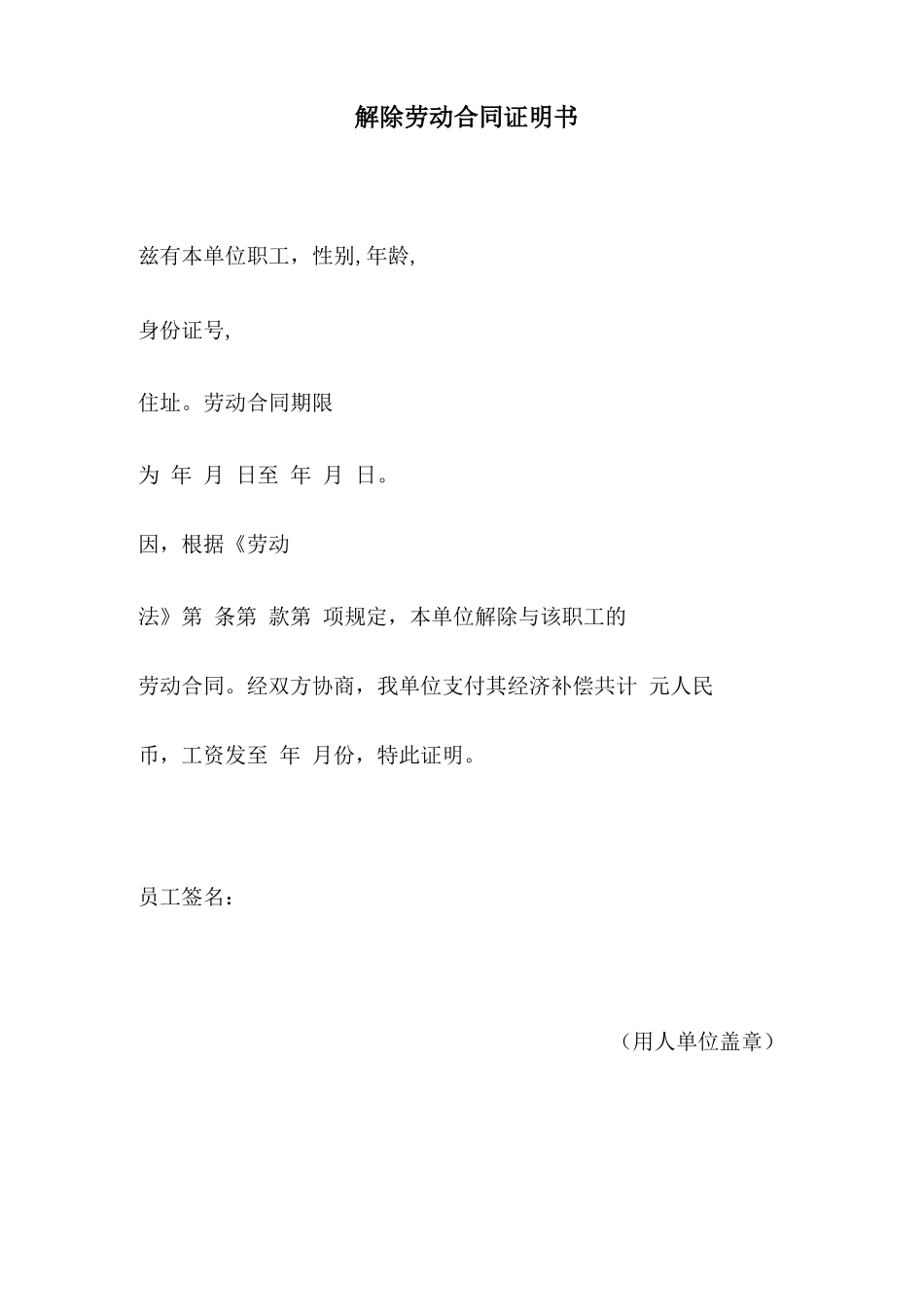 解除劳动合同证明书

兹有本单位职工，性别,年龄,

身份证号,

住址。劳动合同期限

为 年 月 日至 年 月 日。

因，根据《劳动

法》第 条第 款第 项规定，本单位解除与该职工的

劳动合同。经双方协商，我单位支付其经济补偿共计 元人民

币，工资发至 年 月份，特此证明。

员工签名：

（用人单位盖章）